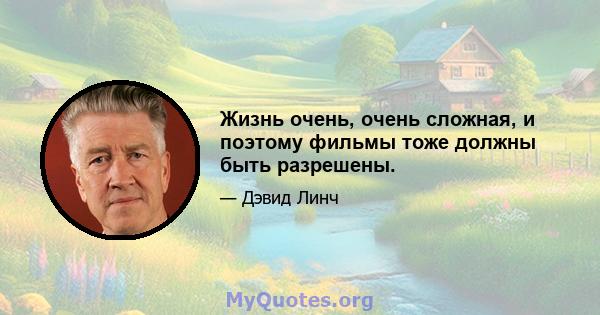 Жизнь очень, очень сложная, и поэтому фильмы тоже должны быть разрешены.

— Дэвид Линч

MyQuotes.org